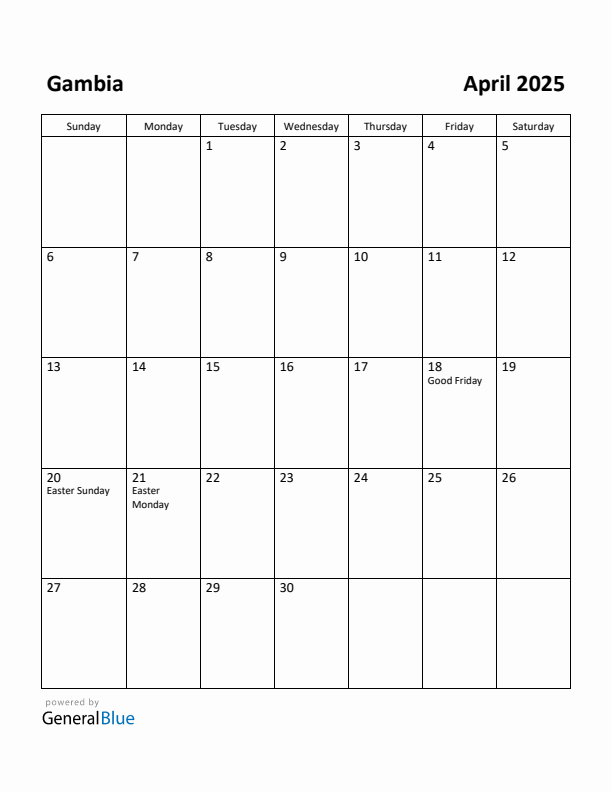 Gambia

April 2025

| Sunday | Monday | Tuesday | Wednesday | Thursday | Friday | Saturday |
|---|---|---|---|---|---|---|
| | | 1 | 2 | 3 | 4 | 5 |
| 6 | 7 | 8 | 9 | 10 | 11 | 12 |
| 13 | 14 | 15 | 16 | 17 | 18 Good Friday | 19 |
| 20 Easter Sunday | 21 Easter Monday | 22 | 23 | 24 | 25 | 26 |
| 27 | 28 | 29 | 30 | | | |

powered by
GeneralBlue